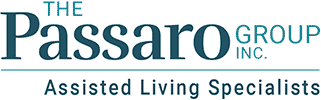 THE
Passaro GROUP
INC.

Assisted Living Specialists